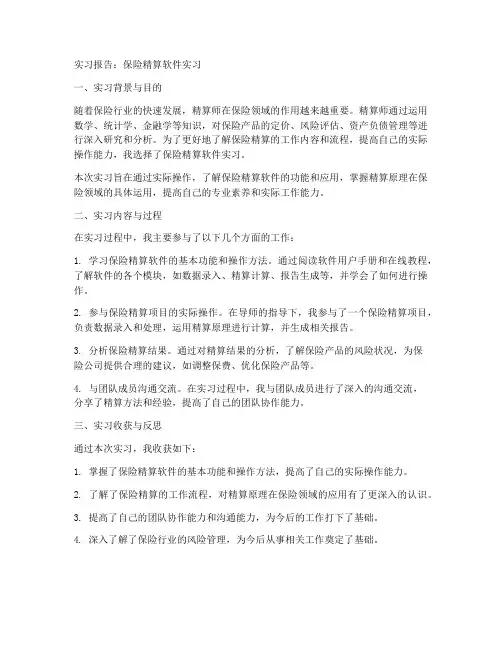 实习报告：保险精算软件实习

一、实习背景与目的

随着保险行业的快速发展，精算师在保险领域的作用越来越重要。精算师通过运用数学、统计学、金融学等知识，对保险产品的定价、风险评估、资产负债管理等进行深入研究和分析。为了更好地了解保险精算的工作内容和流程，提高自己的实际操作能力，我选择了保险精算软件实习。

本次实习旨在通过实际操作，了解保险精算软件的功能和应用，掌握精算原理在保险领域的具体运用，提高自己的专业素养和实际工作能力。

二、实习内容与过程

在实习过程中，我主要参与了以下几个方面的工作：

1. 学习保险精算软件的基本功能和操作方法。通过阅读软件用户手册和在线教程，了解软件的各个模块，如数据录入、精算计算、报告生成等，并学会了如何进行操作。

2. 参与保险精算项目的实际操作。在导师的指导下，我参与了一个保险精算项目，负责数据录入和处理，运用精算原理进行计算，并生成相关报告。

3. 分析保险精算结果。通过对精算结果的分析，了解保险产品的风险状况，为保险公司提供合理的建议，如调整保费、优化保险产品等。

4. 与团队成员沟通交流。在实习过程中，我与团队成员进行了深入的沟通交流，分享了精算方法和经验，提高了自己的团队协作能力。

三、实习收获与反思

通过本次实习，我收获如下：

1. 掌握了保险精算软件的基本功能和操作方法，提高了自己的实际操作能力。

2. 了解了保险精算的工作流程，对精算原理在保险领域的应用有了更深入的认识。

3. 提高了自己的团队协作能力和沟通能力，为今后的工作打下了基础。

4. 深入了解了保险行业的风险管理，为今后从事相关工作奠定了基础。